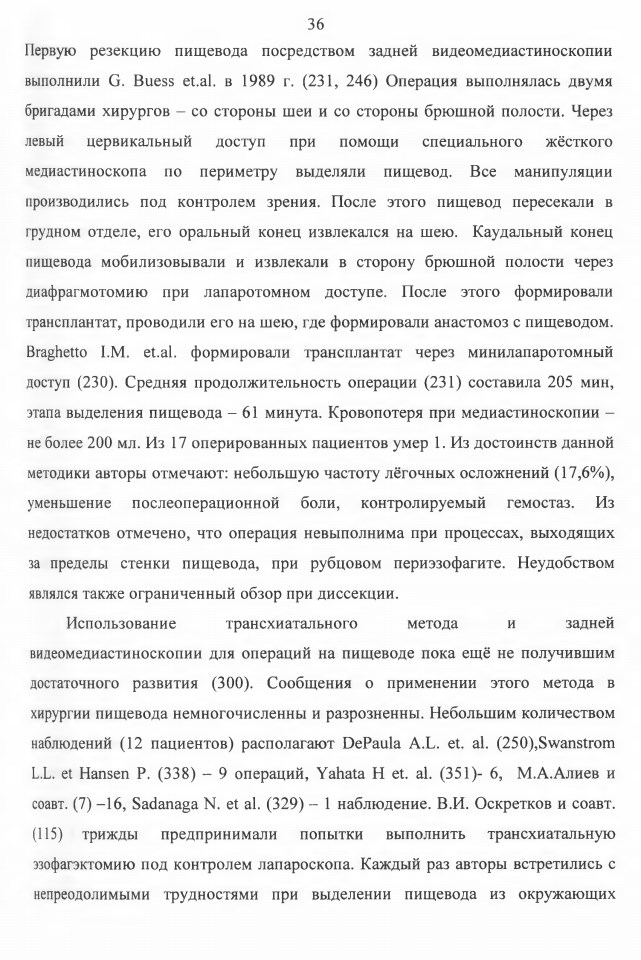 36

Первую резекцию пищевода посредством задней видеомедиастиноскопии выполнили G. Buess et.al. в 1989 г. (231, 246) Операция выполнялась двумя бригадами хирургов – со стороны шеи и со стороны брюшной полости. Через левый цервикальный доступ при помощи специального жёсткого медиастиноскопа по периметру выделяли пищевод. Все манипуляции производились под контролем зрения. После этого пищевод пересекали в грудном отделе, его оральный конец извлекался на шею. Каудальный конец пищевода мобилизовывали и извлекали в сторону брюшной полости через диафрагмотомию при лапаротомном доступе. После этого формировали трансплантат, проводили его на шею, где формировали анастомоз с пищеводом. Braghetto I.M. et.al. формировали трансплантат через минилапаротомный доступ (230). Средняя продолжительность операции (231) составила 205 мин, этапа выделения пищевода – 61 минута. Кровопотеря при медиастиноскопии – не более 200 мл. Из 17 оперированных пациентов умер 1. Из достоинств данной методики авторы отмечают: небольшую частоту лёгочных осложнений (17,6%), уменьшение послеоперационной боли, контролируемый гемостаз. Из недостатков отмечено, что операция невыполнима при процессах, выходящих за пределы стенки пищевода, при рубцовом периэзофагите. Неудобством являлся также ограниченный обзор при диссекции.

Использование трансхиатального метода и задней видеомедиастиноскопии для операций на пищеводе пока ещё не получившим достаточного развития (300). Сообщения о применении этого метода в хирургии пищевода немногочисленны и разрозненны. Небольшим количеством наблюдений (12 пациентов) располагают DePaula A.L. et. al. (250),Swanstrom L.L. et Hansen P. (338) – 9 операций, Yahata H et. al. (351)- 6, М.А.Алиев и соавт. (7) –16, Sadanaga N. et al. (329) – 1 наблюдение. В.И. Оскретков и соавт. (115) трижды предпринимали попытки выполнить трансхиатальную эзофагэктомию под контролем лапароскопа. Каждый раз авторы встретились с непреодолимыми трудностями при выделении пищевода из окружающих